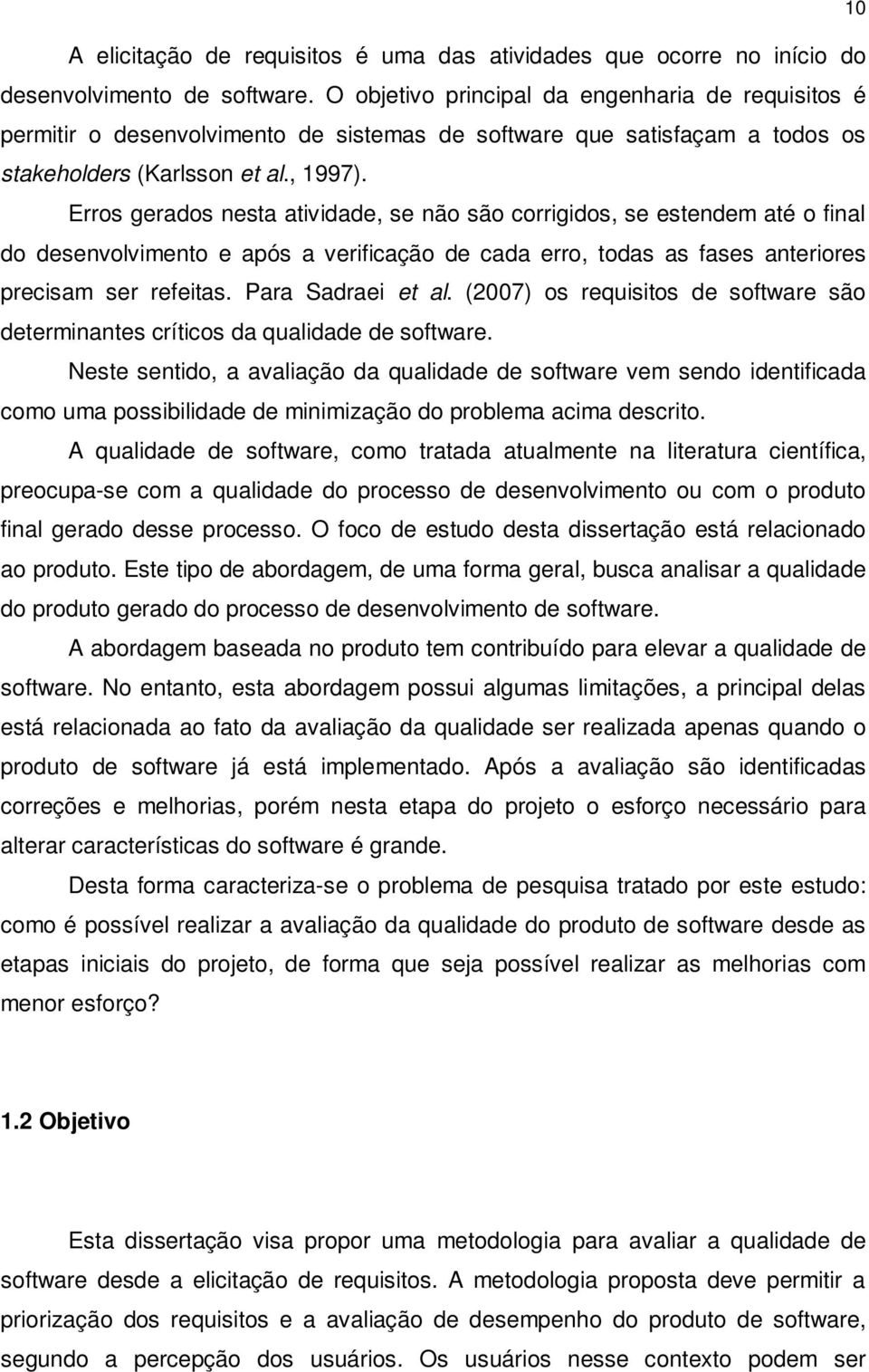 10

A elicitação de requisitos é uma das atividades que ocorre no início do desenvolvimento de software. O objetivo principal da engenharia de requisitos é permitir o desenvolvimento de sistemas de software que satisfaçam a todos os stakeholders (Karlsson et al., 1997).

Erros gerados nesta atividade, se não são corrigidos, se estendem até o final do desenvolvimento e após a verificação de cada erro, todas as fases anteriores precisam ser refeitas. Para Sadraei et al. (2007) os requisitos de software são determinantes críticos da qualidade de software.

Neste sentido, a avaliação da qualidade de software vem sendo identificada como uma possibilidade de minimização do problema acima descrito.

A qualidade de software, como tratada atualmente na literatura científica, preocupa-se com a qualidade do processo de desenvolvimento ou com o produto final gerado desse processo. O foco de estudo desta dissertação está relacionado ao produto. Este tipo de abordagem, de uma forma geral, busca analisar a qualidade do produto gerado do processo de desenvolvimento de software.

A abordagem baseada no produto tem contribuído para elevar a qualidade de software. No entanto, esta abordagem possui algumas limitações, a principal delas está relacionada ao fato da avaliação da qualidade ser realizada apenas quando o produto de software já está implementado. Após a avaliação são identificadas correções e melhorias, porém nesta etapa do projeto o esforço necessário para alterar características do software é grande.

Desta forma caracteriza-se o problema de pesquisa tratado por este estudo: como é possível realizar a avaliação da qualidade do produto de software desde as etapas iniciais do projeto, de forma que seja possível realizar as melhorias com menor esforço?

1.2 Objetivo

Esta dissertação visa propor uma metodologia para avaliar a qualidade de software desde a elicitação de requisitos. A metodologia proposta deve permitir a priorização dos requisitos e a avaliação de desempenho do produto de software, segundo a percepção dos usuários. Os usuários nesse contexto podem ser